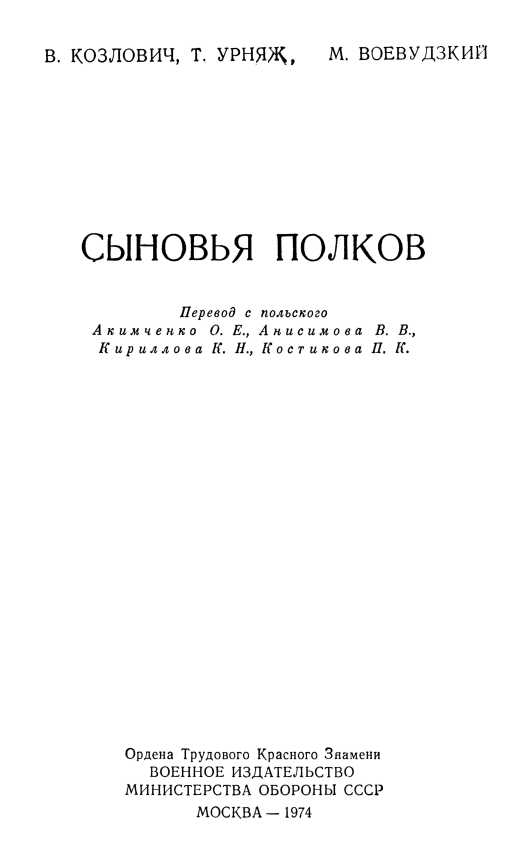 В. КОЗЛОВИЧ, Т. УРНЯЖ, М. ВОЕВУДЗКИЙ

СЫНОВЬЯ ПОЛКОВ

Перевод с польского
Акимченко О. Е., Анисимова В. В.,
Кириллова К. Н., Костикова П. К.

Ордена Трудового Красного Знамени
ВОЕННОЕ ИЗДАТЕЛЬСТВО
МИНИСТЕРСТВА ОБОРОНЫ СССР
МОСКВА — 1974